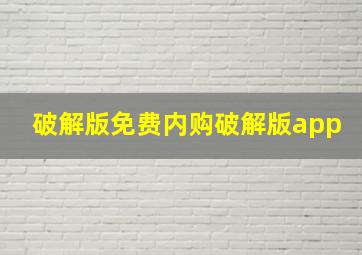 破解版免费内购破解版app